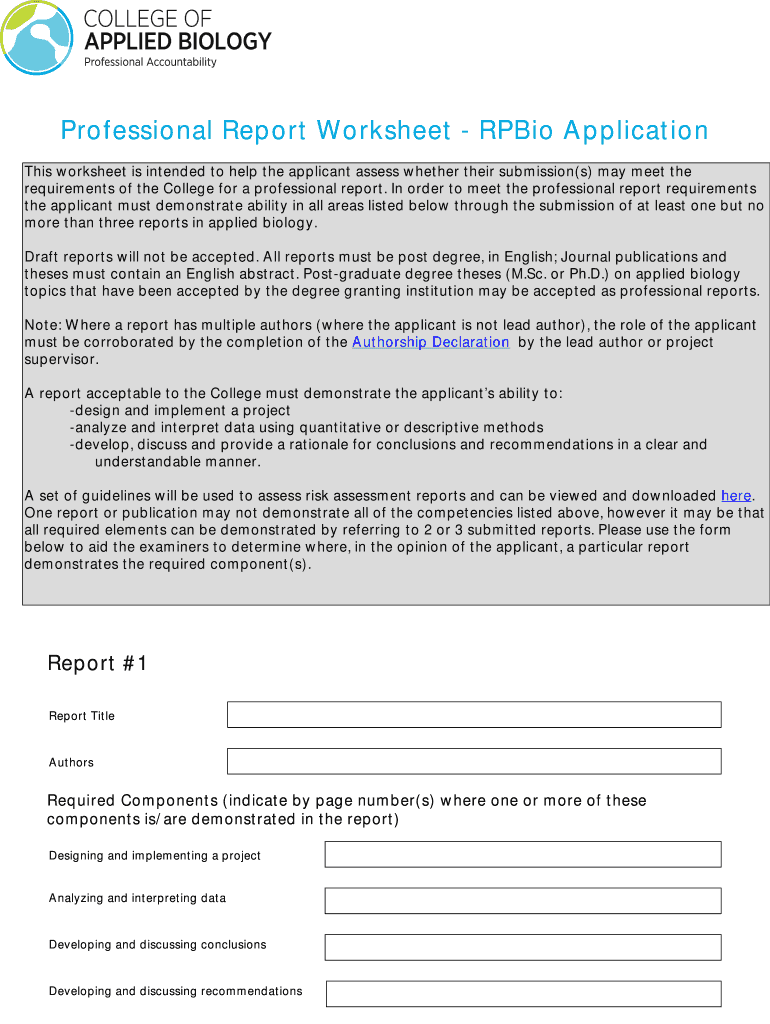 COLLEGE OF
APPLIED BIOLOGY
Professional Accountability

Professional Report Worksheet - RPBio Application

This worksheet is intended to help the applicant assess whether their submission(s) may meet the requirements of the College for a professional report. In order to meet the professional report requirements the applicant must demonstrate ability in all areas listed below through the submission of at least one but no more than three reports in applied biology.

Draft reports will not be accepted. All reports must be post degree, in English; Journal publications and theses must contain an English abstract. Post-graduate degree theses (M.Sc. or Ph.D.) on applied biology topics that have been accepted by the degree granting institution may be accepted as professional reports.

Note: Where a report has multiple authors (where the applicant is not lead author), the role of the applicant must be corroborated by the completion of the Authorship Declaration by the lead author or project supervisor.

A report acceptable to the College must demonstrate the applicant's ability to:
-design and implement a project
-analyze and interpret data using quantitative or descriptive methods
-develop, discuss and provide a rationale for conclusions and recommendations in a clear and understandable manner.

A set of guidelines will be used to assess risk assessment reports and can be viewed and downloaded here. One report or publication may not demonstrate all of the competencies listed above, however it may be that all required elements can be demonstrated by referring to 2 or 3 submitted reports. Please use the form below to aid the examiners to determine where, in the opinion of the applicant, a particular report demonstrates the required component(s).

Report #1

Report Title

Authors

Required Components (indicate by page number(s) where one or more of these components is/are demonstrated in the report)

Designing and implementing a project

Analyzing and interpreting data

Developing and discussing conclusions

Developing and discussing recommendations